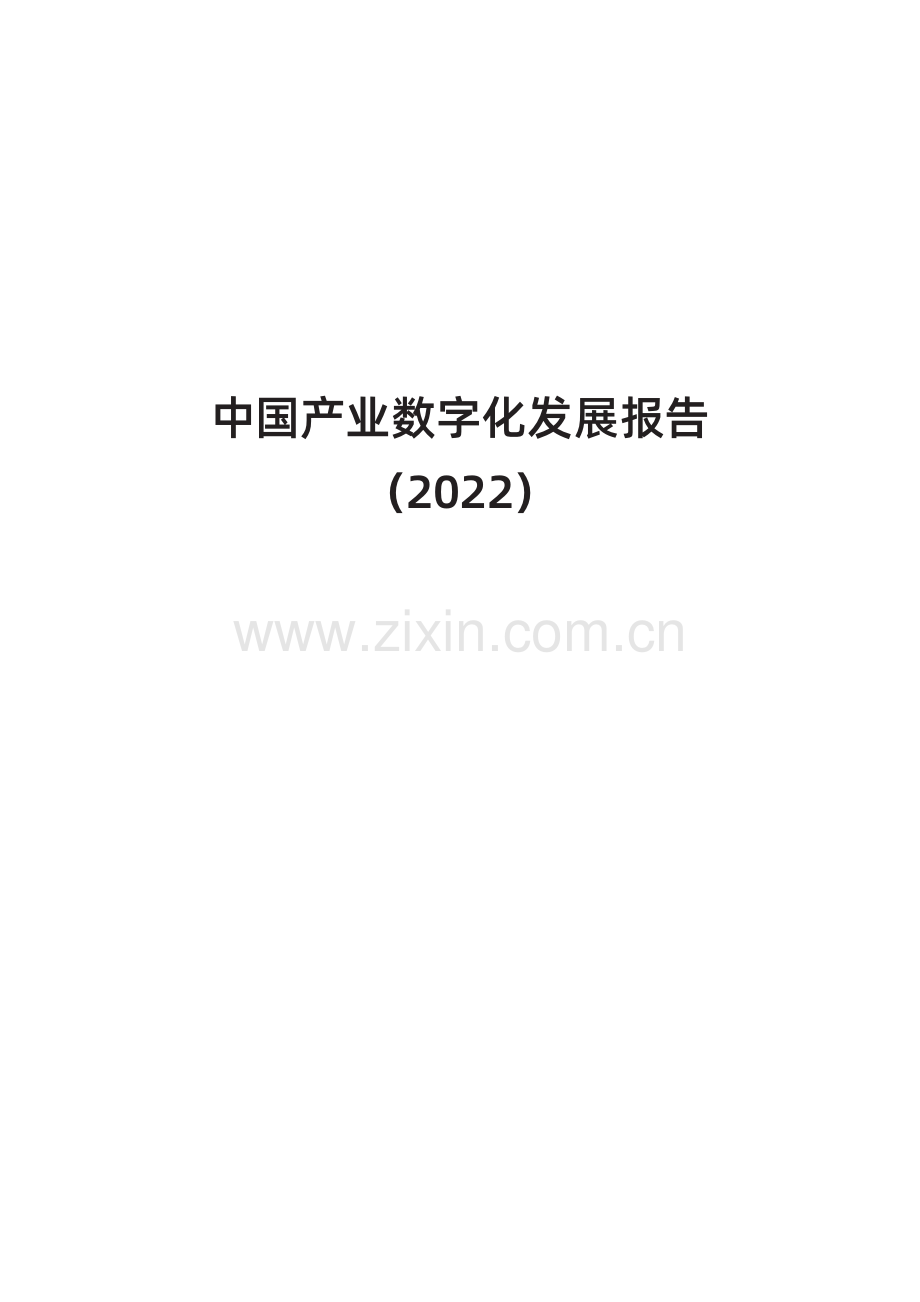 中国产业数字化发展报告

(2022)

www.zixin.com.cn